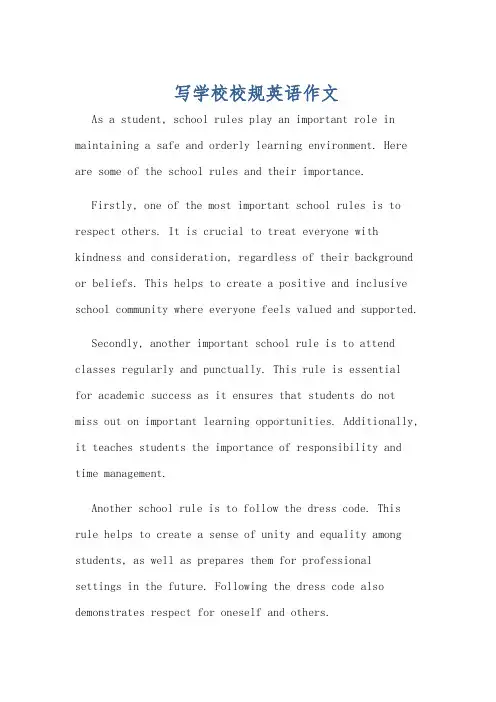 写学校校规英语作文

As a student, school rules play an important role in maintaining a safe and orderly learning environment. Here are some of the school rules and their importance.

Firstly, one of the most important school rules is to respect others. It is crucial to treat everyone with kindness and consideration, regardless of their background or beliefs. This helps to create a positive and inclusive school community where everyone feels valued and supported.

Secondly, another important school rule is to attend classes regularly and punctually. This rule is essential for academic success as it ensures that students do not miss out on important learning opportunities. Additionally, it teaches students the importance of responsibility and time management.

Another school rule is to follow the dress code. This rule helps to create a sense of unity and equality among students, as well as prepares them for professional settings in the future. Following the dress code also demonstrates respect for oneself and others.